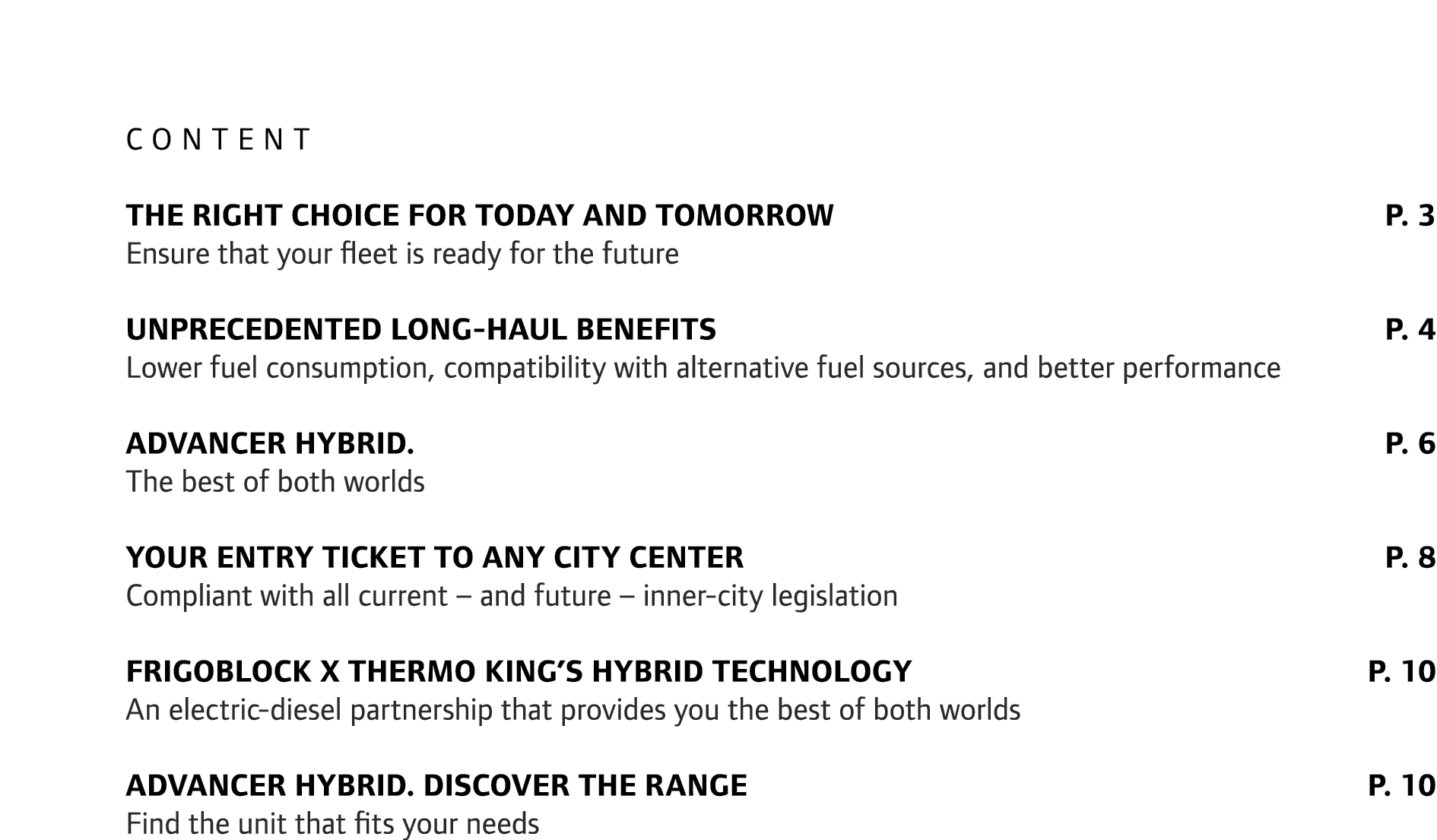 CONTENT

THE RIGHT CHOICE FOR TODAY AND TOMORROW P. 3
Ensure that your fleet is ready for the future

UNPRECEDENTED LONG-HAUL BENEFITS P. 4
Lower fuel consumption, compatibility with alternative fuel sources, and better performance

ADVANCER HYBRID. P. 6
The best of both worlds

YOUR ENTRY TICKET TO ANY CITY CENTER P. 8
Compliant with all current – and future – inner-city legislation

FRIGOBLOCK X THERMO KING'S HYBRID TECHNOLOGY P. 10
An electric-diesel partnership that provides you the best of both worlds

ADVANCER HYBRID. DISCOVER THE RANGE P. 10
Find the unit that fits your needs